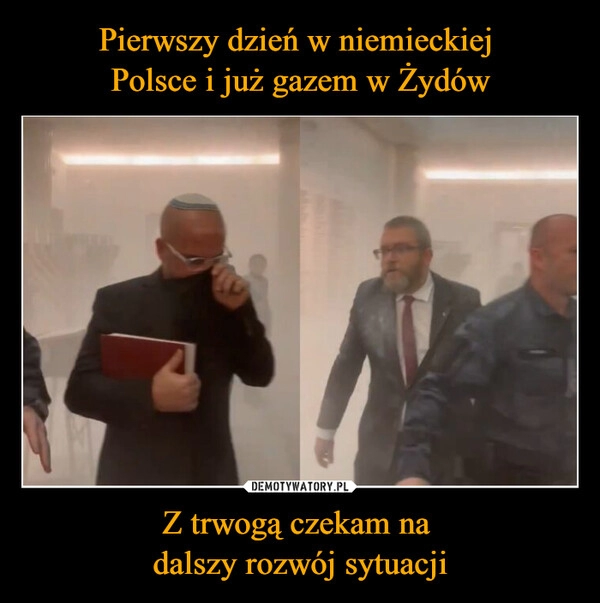 Pierwszy dzień w niemieckiej Polsce i już gazem w Żydów

DEMOTYWATORY.PL

Z trwogą czekam na dalszy rozwój sytuacji